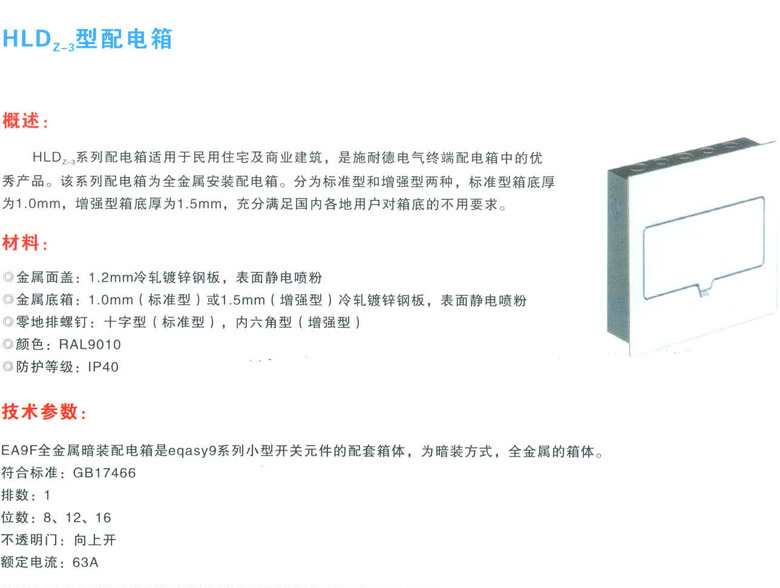 HLD$_{Z-3}$型配电箱

概述：

HLD$_{Z-3}$系列配电箱适用于民用住宅及商业建筑，是施耐德电气终端配电箱中的优秀产品。该系列配电箱为全金属安装配电箱。分为标准型和增强型两种，标准型箱底厚为1.0mm，增强型箱底厚为1.5mm，充分满足国内各地用户对箱底的不用要求。

材料：

◎金属面盖：1.2mm冷轧镀锌钢板，表面静电喷粉
◎金属底箱：1.0mm（标准型）或1.5mm（增强型）冷轧镀锌钢板，表面静电喷粉
◎零地排螺钉：十字型（标准型），内六角型（增强型）
◎颜色：RAL9010
◎防护等级：IP40

技术参数：

EA9F全金属暗装配电箱是eqasy9系列小型开关元件的配套箱体，为暗装方式，全金属的箱体。
符合标准：GB17466
排数：1
位数：8、12、16
不透明门：向上开
额定电流：63A